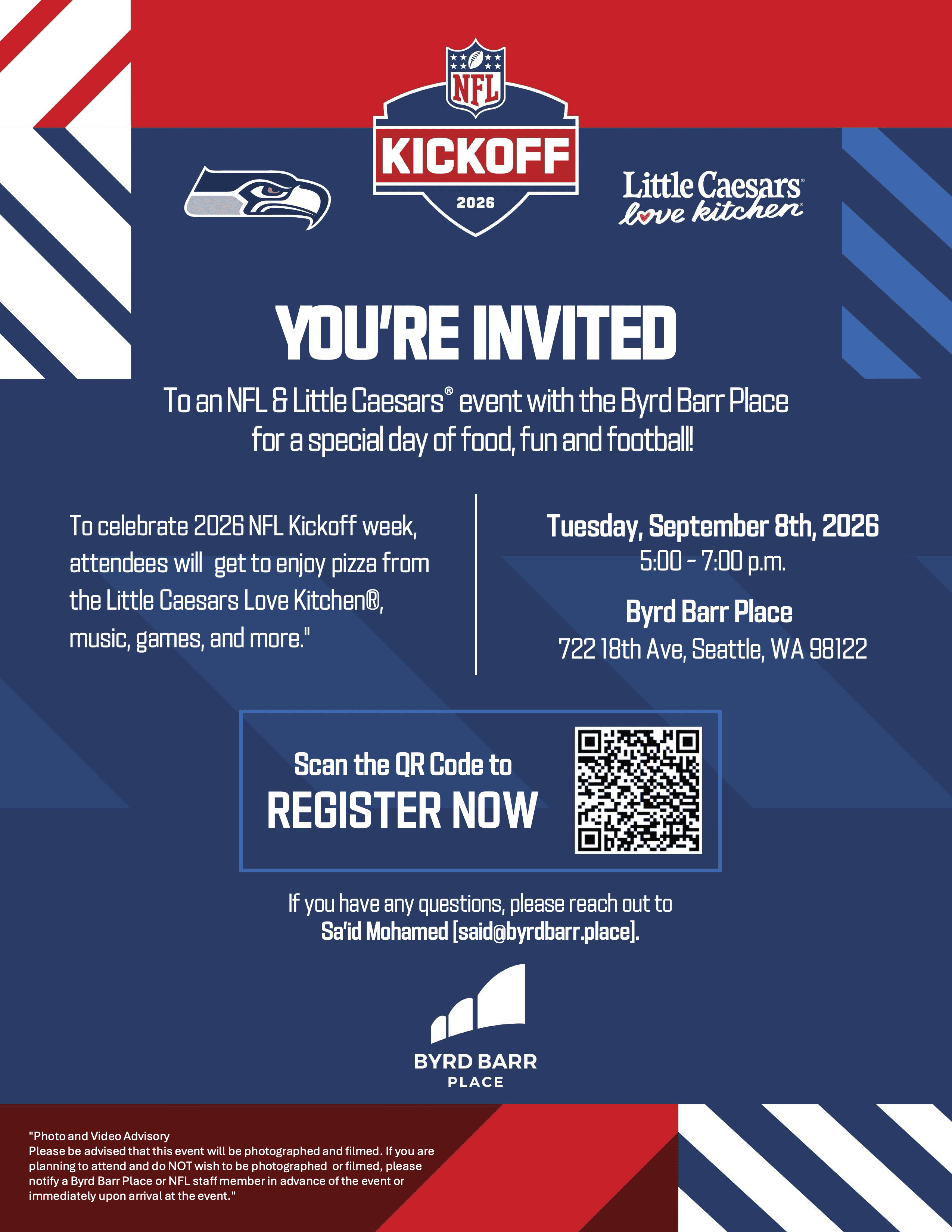 NFL
KICKOFF
2026

Little Caesars®
love kitchen®

YOU'RE INVITED

To an NFL & Little Caesars® event with the Byrd Barr Place for a special day of food, fun and football!

To celebrate 2026 NFL Kickoff week, attendees will get to enjoy pizza from the Little Caesars Love Kitchen®, music, games, and more."

Tuesday, September 8th, 2026
5:00 - 7:00 p.m.

Byrd Barr Place
722 18th Ave, Seattle, WA 98122

Scan the QR Code to
REGISTER NOW

If you have any questions, please reach out to
Sa'id Mohamed [said@byrdbarr.place].

BYRD BARR
PLACE

"Photo and Video Advisory
Please be advised that this event will be photographed and filmed. If you are planning to attend and do NOT wish to be photographed or filmed, please notify a Byrd Barr Place or NFL staff member in advance of the event or immediately upon arrival at the event."